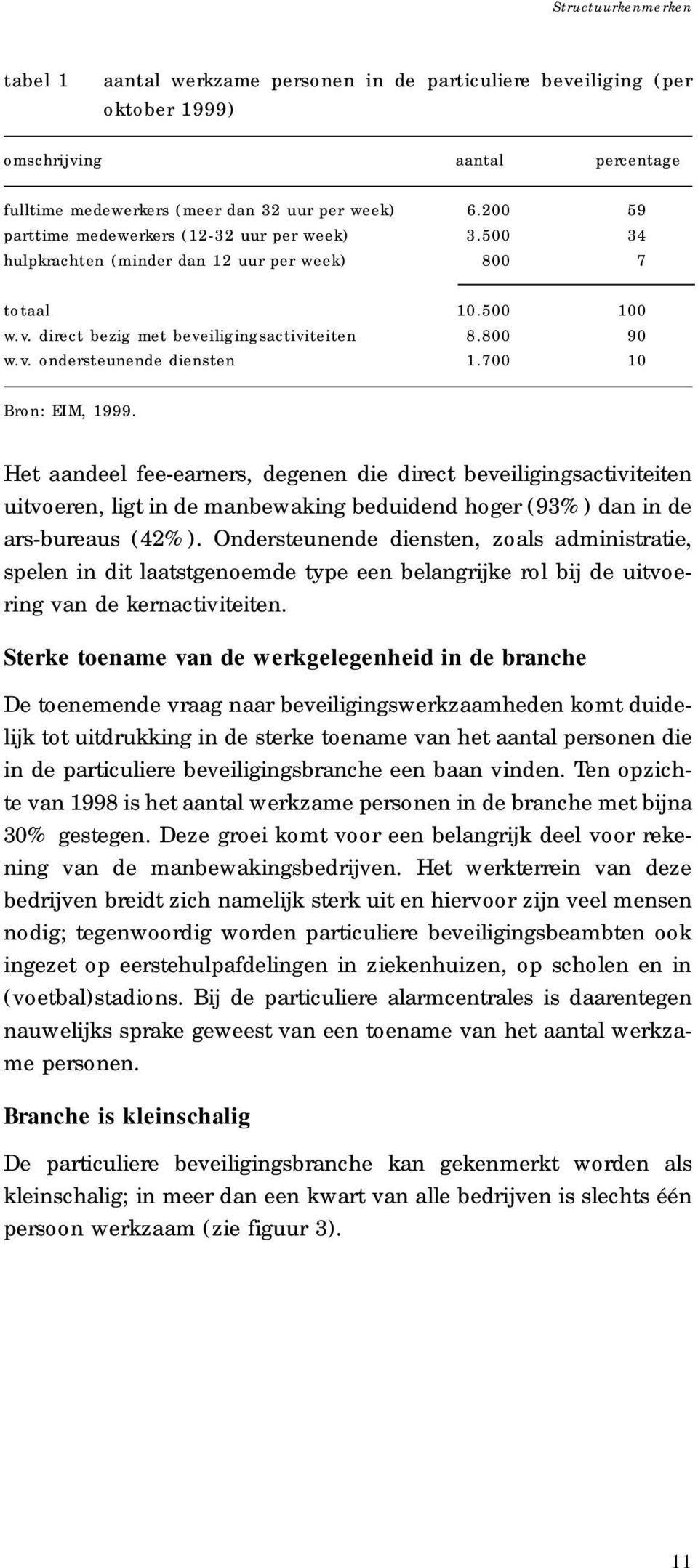 Structuurkenmerken

tabel 1 aantal werkzame personen in de particuliere beveiliging (per oktober 1999)

| omschrijving | aantal | percentage |
|---|---|---|
| fulltime medewerkers (meer dan 32 uur per week) | 6.200 | 59 |
| parttime medewerkers (12-32 uur per week) | 3.500 | 34 |
| hulpkrachten (minder dan 12 uur per week) | 800 | 7 |
| totaal | 10.500 | 100 |
| w.v. direct bezig met beveiligingsactiviteiten | 8.800 | 90 |
| w.v. ondersteunende diensten | 1.700 | 10 |

Bron: EIM, 1999.

Het aandeel fee-earners, degenen die direct beveiligingsactiviteiten uitvoeren, ligt in de manbewaking beduidend hoger (93%) dan in de ars-bureaus (42%). Ondersteunende diensten, zoals administratie, spelen in dit laatstgenoemde type een belangrijke rol bij de uitvoering van de kernactiviteiten.

Sterke toename van de werkgelegenheid in de branche

De toenemende vraag naar beveiligingswerkzaamheden komt duidelijk tot uitdrukking in de sterke toename van het aantal personen die in de particuliere beveiligingsbranche een baan vinden. Ten opzichte van 1998 is het aantal werkzame personen in de branche met bijna 30% gestegen. Deze groei komt voor een belangrijk deel voor rekening van de manbewakingsbedrijven. Het werkterrein van deze bedrijven breidt zich namelijk sterk uit en hiervoor zijn veel mensen nodig; tegenwoordig worden particuliere beveiligingsbeambten ook ingezet op eerstehulpafdelingen in ziekenhuizen, op scholen en in (voetbal)stadions. Bij de particuliere alarmcentrales is daarentegen nauwelijks sprake geweest van een toename van het aantal werkzame personen.

Branche is kleinschalig

De particuliere beveiligingsbranche kan gekenmerkt worden als kleinschalig; in meer dan een kwart van alle bedrijven is slechts één persoon werkzaam (zie figuur 3).

11